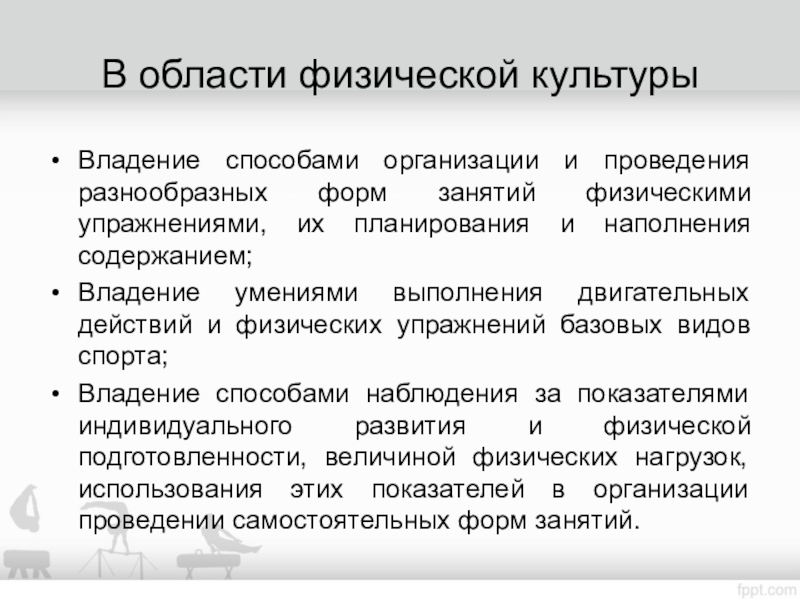 В области физической культуры

• Владение способами организации и проведения разнообразных форм занятий физическими упражнениями, их планирования и наполнения содержанием;
• Владение умениями выполнения двигательных действий и физических упражнений базовых видов спорта;
• Владение способами наблюдения за показателями индивидуального развития и физической подготовленности, величиной физических нагрузок, использования этих показателей в организации проведении самостоятельных форм занятий.

fppt.com